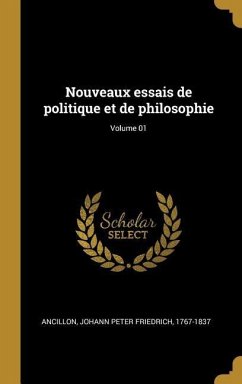 Nouveaux essais de politique et de philosophie

Volume 01

Scholar
SELECT

ANCILLON, JOHANN PETER FRIEDRICH, 1767-1837